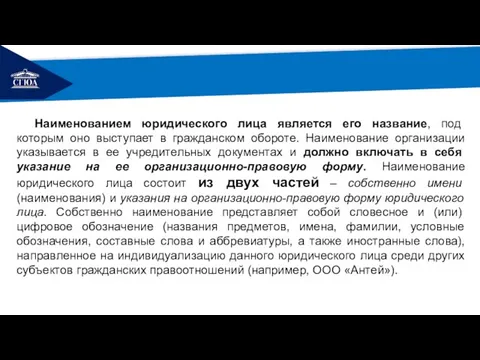 СГЮА

Наименованием юридического лица является его название, под которым оно выступает в гражданском обороте. Наименование организации указывается в ее учредительных документах и должно включать в себя указание на ее организационно-правовую форму. Наименование юридического лица состоит из двух частей – собственно имени (наименования) и указания на организационно-правовую форму юридического лица. Собственно наименование представляет собой словесное и (или) цифровое обозначение (названия предметов, имена, фамилии, условные обозначения, составные слова и аббревиатуры, а также иностранные слова), направленное на индивидуализацию данного юридического лица среди других субъектов гражданских правоотношений (например, ООО «Антей»).